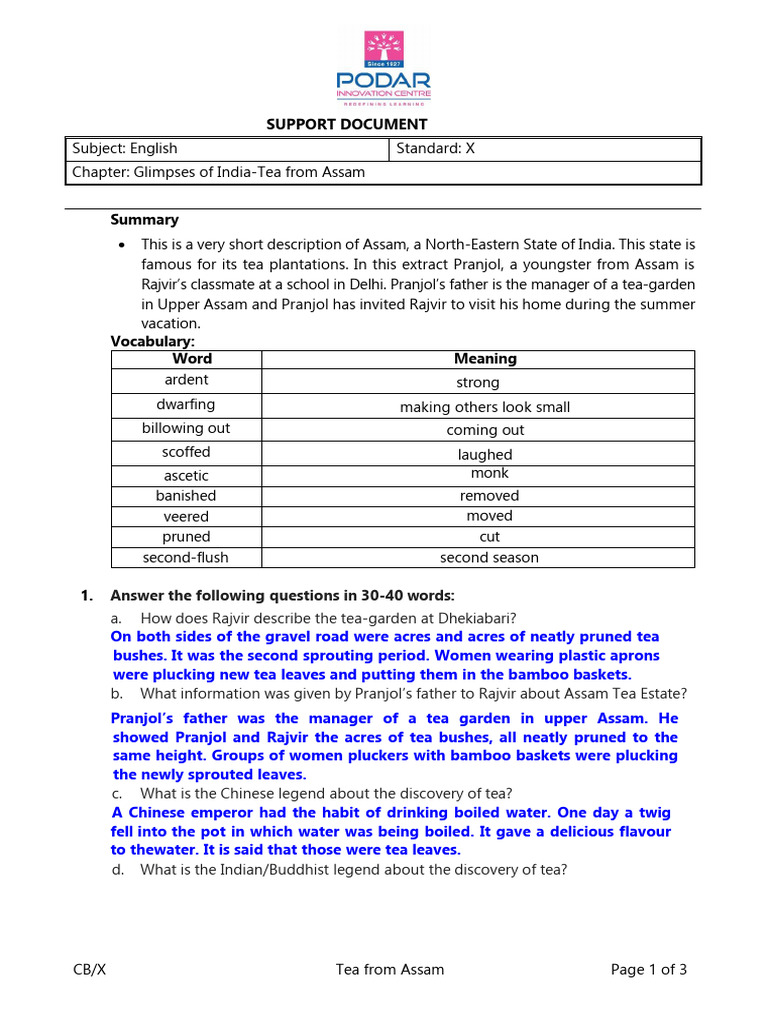 Since 1927
PODAR
INNOVATION CENTRE
REDEFINING LEARNING

SUPPORT DOCUMENT

Subject: English
Standard: X
Chapter: Glimpses of India-Tea from Assam

Summary

• This is a very short description of Assam, a North-Eastern State of India. This state is famous for its tea plantations. In this extract Pranjol, a youngster from Assam is Rajvir's classmate at a school in Delhi. Pranjol's father is the manager of a tea-garden in Upper Assam and Pranjol has invited Rajvir to visit his home during the summer vacation.

Vocabulary:

| Word | Meaning |
|---|---|
| ardent | strong |
| dwarfing | making others look small |
| billowing out | coming out |
| scoffed | laughed |
| ascetic | monk |
| banished | removed |
| veered | moved |
| pruned | cut |
| second-flush | second season |

1. Answer the following questions in 30-40 words:

a. How does Rajvir describe the tea-garden at Dhekiabari?

On both sides of the gravel road were acres and acres of neatly pruned tea bushes. It was the second sprouting period. Women wearing plastic aprons were plucking new tea leaves and putting them in the bamboo baskets.

b. What information was given by Pranjol's father to Rajvir about Assam Tea Estate?

Pranjol's father was the manager of a tea garden in upper Assam. He showed Pranjol and Rajvir the acres of tea bushes, all neatly pruned to the same height. Groups of women pluckers with bamboo baskets were plucking the newly sprouted leaves.

c. What is the Chinese legend about the discovery of tea?

A Chinese emperor had the habit of drinking boiled water. One day a twig fell into the pot in which water was being boiled. It gave a delicious flavour to thewater. It is said that those were tea leaves.

d. What is the Indian/Buddhist legend about the discovery of tea?

CB/X
Tea from Assam
Page 1 of 3